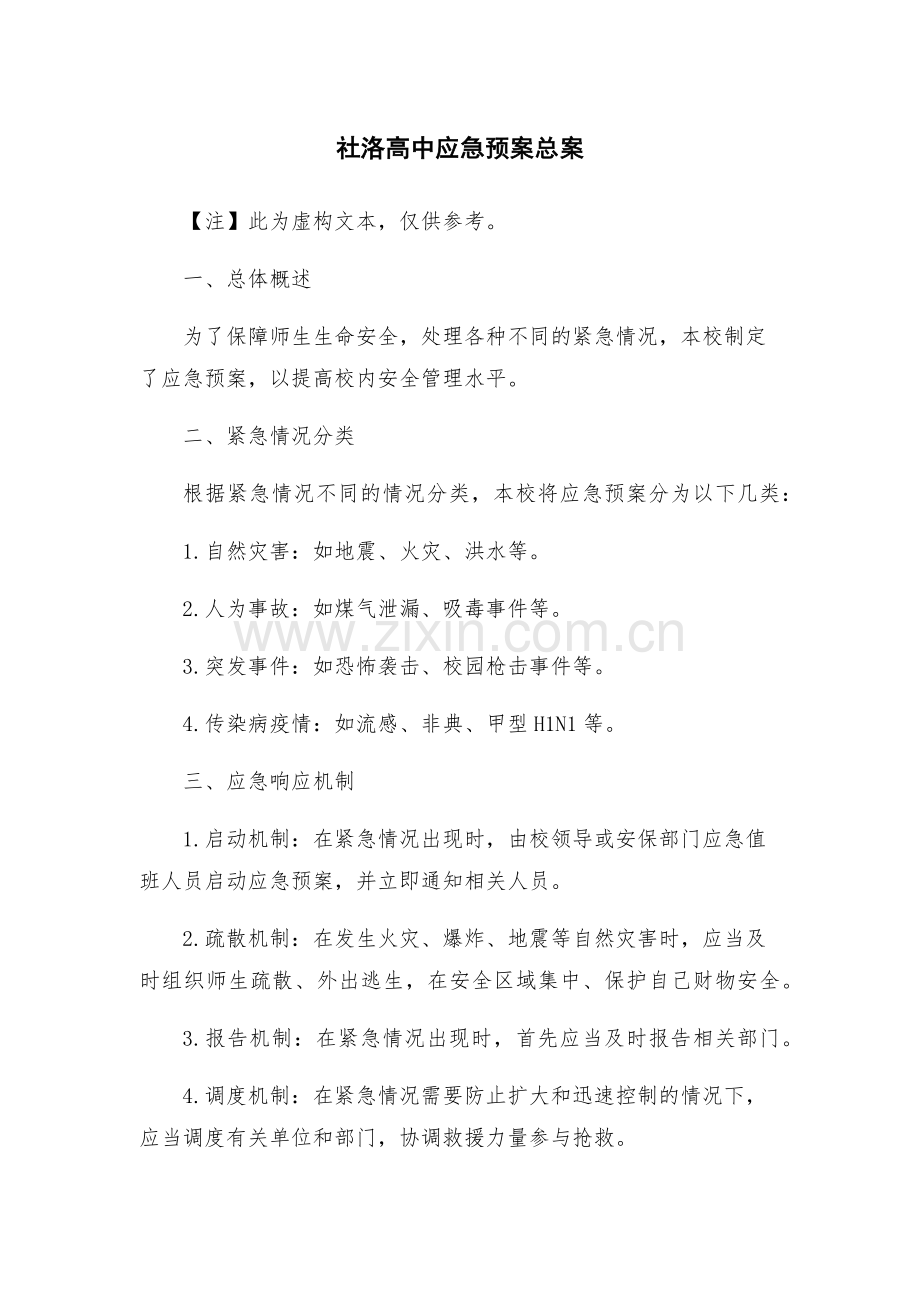 社洛高中应急预案总案

【注】此为虚构文本，仅供参考。

一、总体概述

为了保障师生生命安全，处理各种不同的紧急情况，本校制定了应急预案，以提高校内安全管理水平。

二、紧急情况分类

根据紧急情况不同的情况分类，本校将应急预案分为以下几类：

1.自然灾害：如地震、火灾、洪水等。

2.人为事故：如煤气泄漏、吸毒事件等。

3.突发事件：如恐怖袭击、校园枪击事件等。

4.传染病疫情：如流感、非典、甲型H1N1等。

三、应急响应机制

1.启动机制：在紧急情况出现时，由校领导或安保部门应急值班人员启动应急预案，并立即通知相关人员。

2.疏散机制：在发生火灾、爆炸、地震等自然灾害时，应当及时组织师生疏散、外出逃生，在安全区域集中、保护自己财物安全。

3.报告机制：在紧急情况出现时，首先应当及时报告相关部门。

4.调度机制：在紧急情况需要防止扩大和迅速控制的情况下，应当调度有关单位和部门，协调救援力量参与抢救。

www.zixin.com.cn